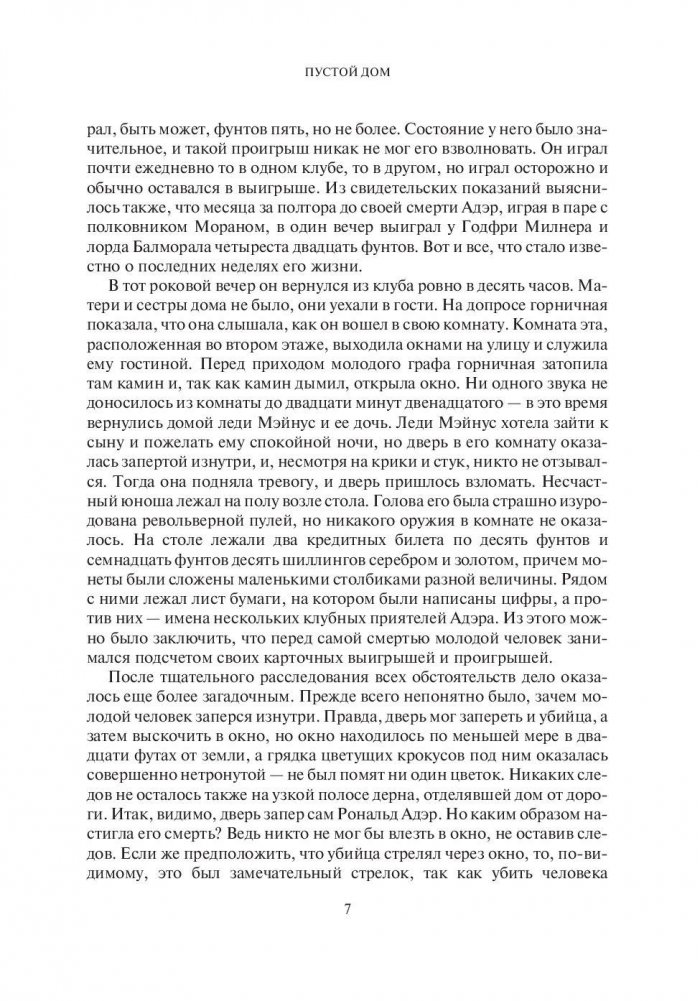 ПУСТОЙ ДОМ

рал, быть может, фунтов пять, но не более. Состояние у него было значительное, и такой проигрыш никак не мог его взволновать. Он играл почти ежедневно то в одном клубе, то в другом, но играл осторожно и обычно оставался в выигрыше. Из свидетельских показаний выяснилось также, что месяца за полтора до своей смерти Адэр, играя в паре с полковником Мораном, в один вечер выиграл у Годфри Милнера и лорда Балморала четыреста двадцать фунтов. Вот и все, что стало известно о последних неделях его жизни.

В тот роковой вечер он вернулся из клуба ровно в десять часов. Матери и сестры дома не было, они уехали в гости. На допросе горничная показала, что она слышала, как он вошел в свою комнату. Комната эта, расположенная во втором этаже, выходила окнами на улицу и служила ему гостиной. Перед приходом молодого графа горничная затопила там камин и, так как камин дымил, открыла окно. Ни одного звука не доносилось из комнаты до двадцати минут двенадцатого — в это время вернулись домой леди Мэйнус и ее дочь. Леди Мэйнус хотела зайти к сыну и пожелать ему спокойной ночи, но дверь в его комнату оказалась запертой изнутри, и, несмотря на крики и стук, никто не отзывался. Тогда она подняла тревогу, и дверь пришлось взломать. Несчастный юноша лежал на полу возле стола. Голова его была страшно изуродована револьверной пулей, но никакого оружия в комнате не оказалось. На столе лежали два кредитных билета по десять фунтов и семнадцать фунтов десять шиллингов серебром и золотом, причем монеты были сложены маленькими столбиками разной величины. Рядом с ними лежал лист бумаги, на котором были написаны цифры, а против них — имена нескольких клубных приятелей Адэра. Из этого можно было заключить, что перед самой смертью молодой человек занимался подсчетом своих карточных выигрышей и проигрышей.

После тщательного расследования всех обстоятельств дело оказалось еще более загадочным. Прежде всего непонятно было, зачем молодой человек заперся изнутри. Правда, дверь мог запереть и убийца, а затем выскочить в окно, но окно находилось по меньшей мере в двадцати футах от земли, а грядка цветущих крокусов под ним оказалась совершенно нетронутой — не был помят ни один цветок. Никаких следов не осталось также на узкой полосе дерна, отделявшей дом от дороги. Итак, видимо, дверь запер сам Рональд Адэр. Но каким образом настигла его смерть? Ведь никто не мог бы влезть в окно, не оставив следов. Если же предположить, что убийца стрелял через окно, то, по-видимому, это был замечательный стрелок, так как убить человека

7